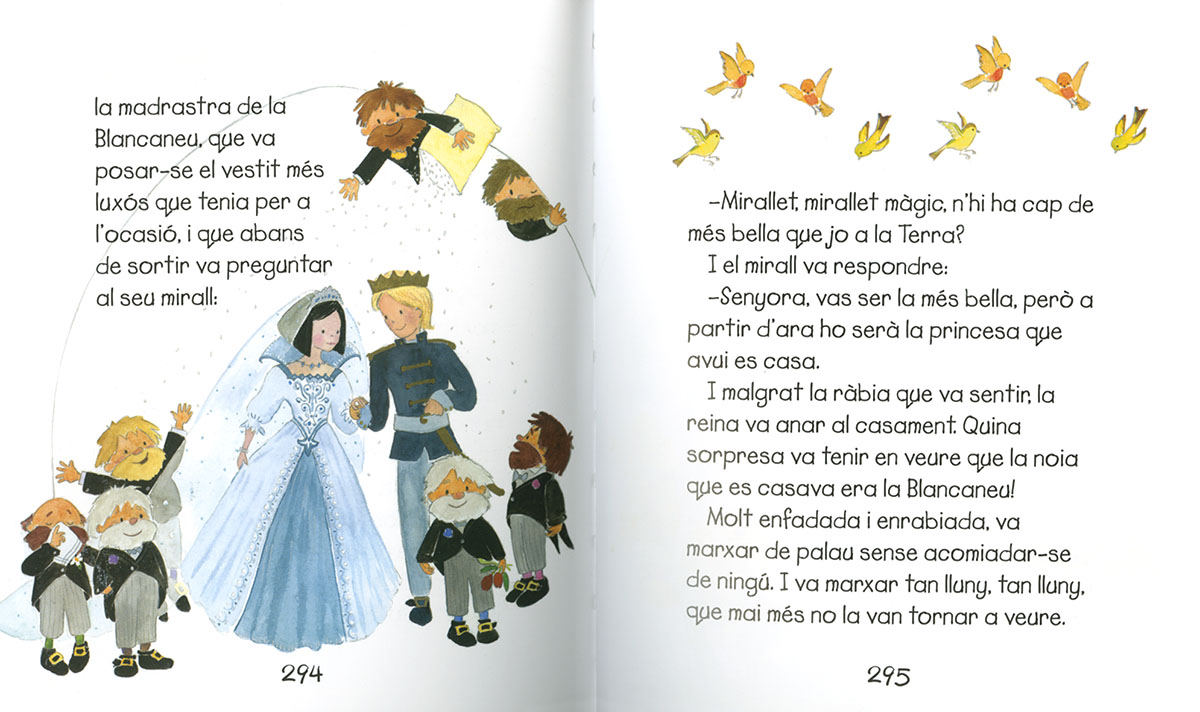 la madrastra de la Blancaneu, que va posar-se el vestit més luxós que tenia per a l'ocasió, i que abans de sortir va preguntar al seu mirall:

294

–Mirallet, mirallet màgic, n'hi ha cap de més bella que jo a la Terra?

I el mirall va respondre:

–Senyora, vas ser la més bella, però a partir d'ara ho serà la princesa que avui es casa.

I malgrat la ràbia que va sentir, la reina va anar al casament. Quina sorpresa va tenir en veure que la noia que es casava era la Blancaneu!

Molt enfadada i enrabiada, va marxar de palau sense acomiadar-se de ningú. I va marxar tan lluny, tan lluny, que mai més no la van tornar a veure.

295